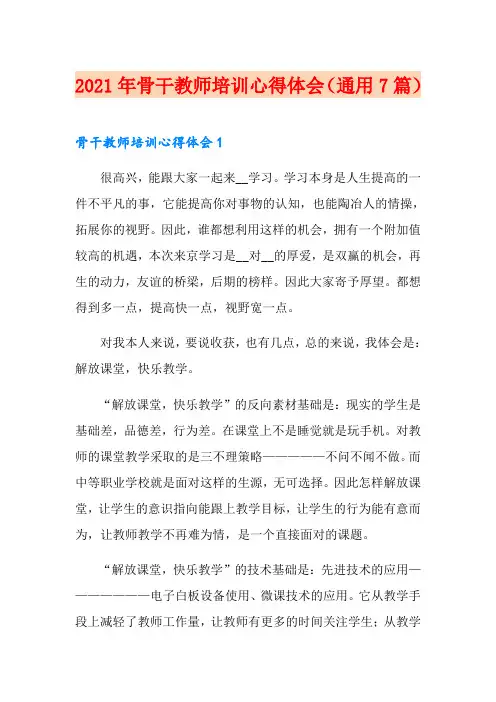 2021年骨干教师培训心得体会（通用7篇）

骨干教师培训心得体会1

很高兴，能跟大家一起来__学习。学习本身是人生提高的一件不平凡的事，它能提高你对事物的认知，也能陶冶人的情操，拓展你的视野。因此，谁都想利用这样的机会，拥有一个附加值较高的机遇，本次来京学习是__对__的厚爱，是双赢的机会，再生的动力，友谊的桥梁，后期的榜样。因此大家寄予厚望。都想得到多一点，提高快一点，视野宽一点。

对我本人来说，要说收获，也有几点，总的来说，我体会是：解放课堂，快乐教学。

“解放课堂，快乐教学”的反向素材基础是：现实的学生是基础差，品德差，行为差。在课堂上不是睡觉就是玩手机。对教师的课堂教学采取的是三不理策略——————不问不闻不做。而中等职业学校就是面对这样的生源，无可选择。因此怎样解放课堂，让学生的意识指向能跟上教学目标，让学生的行为能有意而为，让教师教学不再难为情，是一个直接面对的课题。

“解放课堂，快乐教学”的技术基础是：先进技术的应用————————电子白板设备使用、微课技术的应用。它从教学手段上减轻了教师工作量，让教师有更多的时间关注学生；从教学